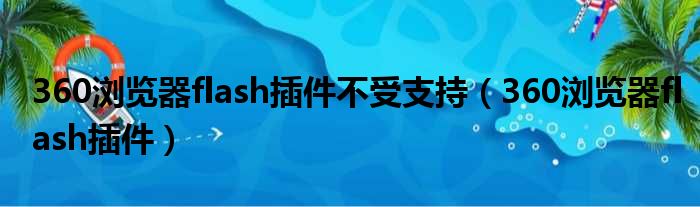 360浏览器flash插件不受支持（360浏览器flash插件）